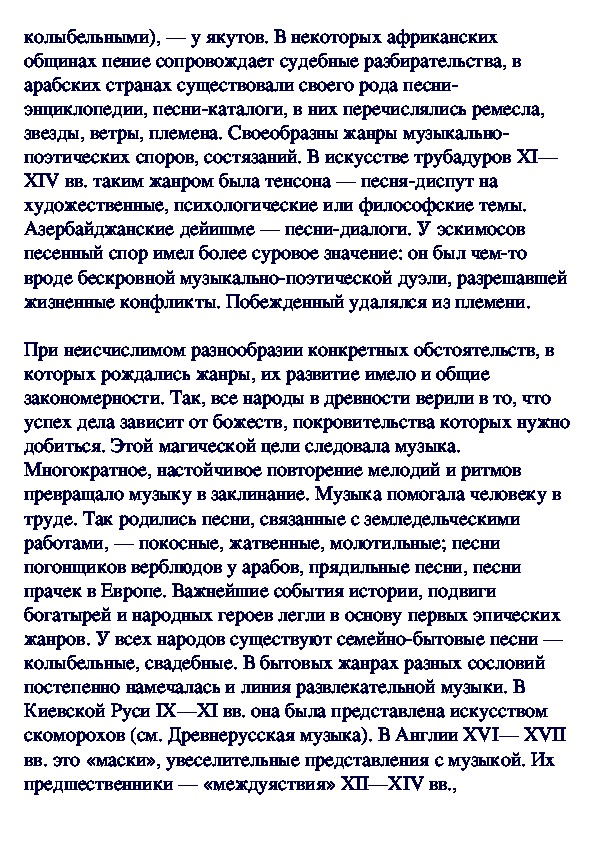 колыбельными), — у якутов. В некоторых африканских общинах пение сопровождает судебные разбирательства, в арабских странах существовали своего рода песни-энциклопедии, песни-каталоги, в них перечислялись ремесла, звезды, ветры, племена. Своеобразны жанры музыкально-поэтических споров, состязаний. В искусстве трубадуров XI—XIV вв. таким жанром была тенсона — песня-диспут на художественные, психологические или философские темы. Азербайджанские дейишме — песни-диалоги. У эскимосов песенный спор имел более суровое значение: он был чем-то вроде бескровной музыкально-поэтической дуэли, разрешавшей жизненные конфликты. Побежденный удалялся из племени.

При неисчислимом разнообразии конкретных обстоятельств, в которых рождались жанры, их развитие имело и общие закономерности. Так, все народы в древности верили в то, что успех дела зависит от божеств, покровительства которых нужно добиться. Этой магической цели следовала музыка. Многократное, настойчивое повторение мелодий и ритмов превращало музыку в заклинание. Музыка помогала человеку в труде. Так родились песни, связанные с земледельческими работами, — покосные, жатвенные, молотильные; песни погонщиков верблюдов у арабов, прядильные песни, песни прачек в Европе. Важнейшие события истории, подвиги богатырей и народных героев легли в основу первых эпических жанров. У всех народов существуют семейно-бытовые песни — колыбельные, свадебные. В бытовых жанрах разных сословий постепенно намечалась и линия развлекательной музыки. В Киевской Руси IX—XI вв. она была представлена искусством скоморохов (см. Древнерусская музыка). В Англии XVI— XVII вв. это «маски», увеселительные представления с музыкой. Их предшественники — «междуяствия» XII—XIV вв.,